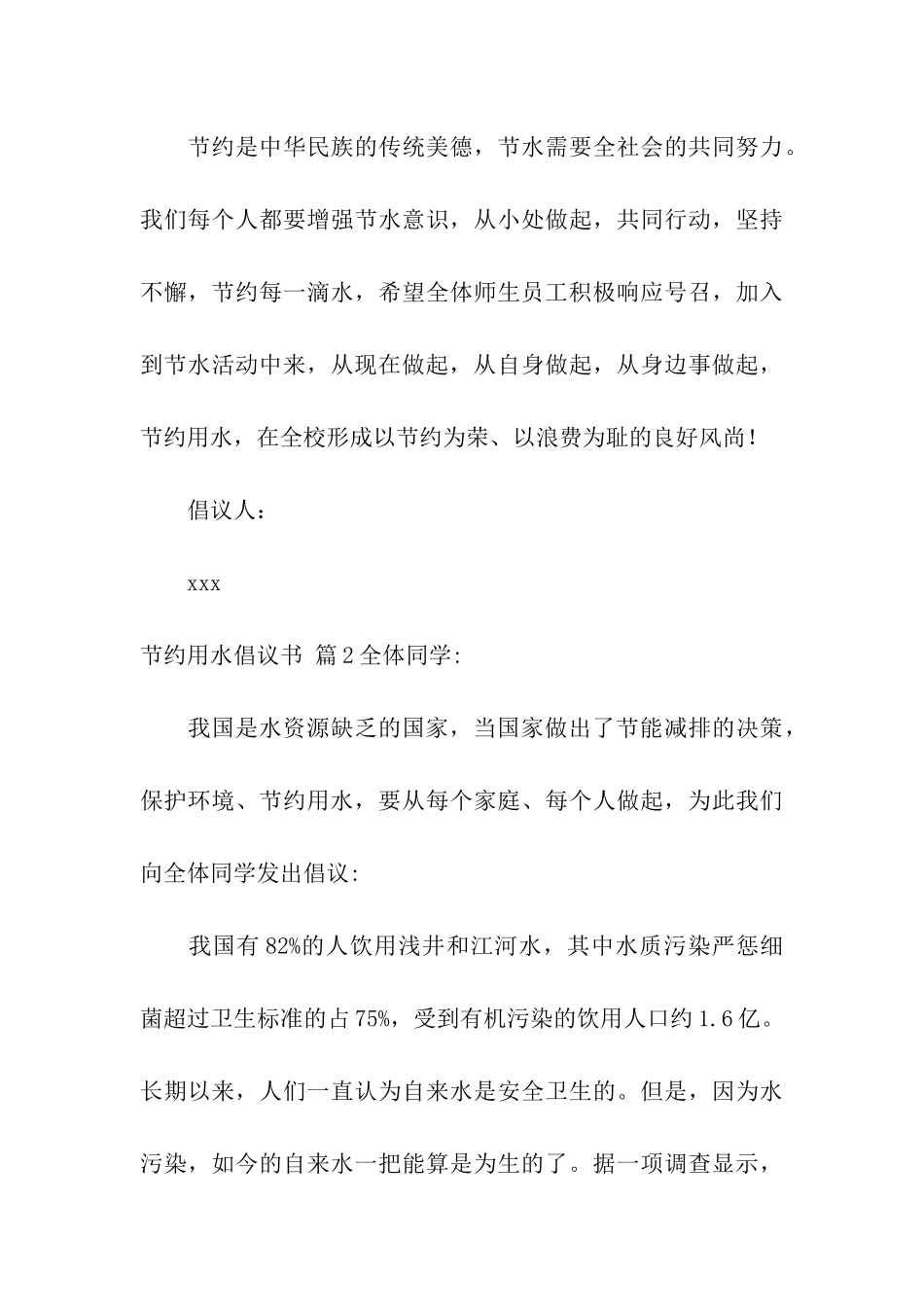 节约是中华民族的传统美德，节水需要全社会的共同努力。我们每个人都要增强节水意识，从小处做起，共同行动，坚持不懈，节约每一滴水，希望全体师生员工积极响应号召，加入到节水活动中来，从现在做起，从自身做起，从身边事做起，节约用水，在全校形成以节约为荣、以浪费为耻的良好风尚！

倡议人：

xxx

节约用水倡议书 篇2全体同学:

我国是水资源缺乏的国家，当国家做出了节能减排的决策，保护环境、节约用水，要从每个家庭、每个人做起，为此我们向全体同学发出倡议:

我国有82%的人饮用浅井和江河水，其中水质污染严惩细菌超过卫生标准的占75%，受到有机污染的饮用人口约1.6亿。长期以来，人们一直认为自来水是安全卫生的。但是，因为水污染，如今的自来水一把能算是为生的了。据一项调查显示，